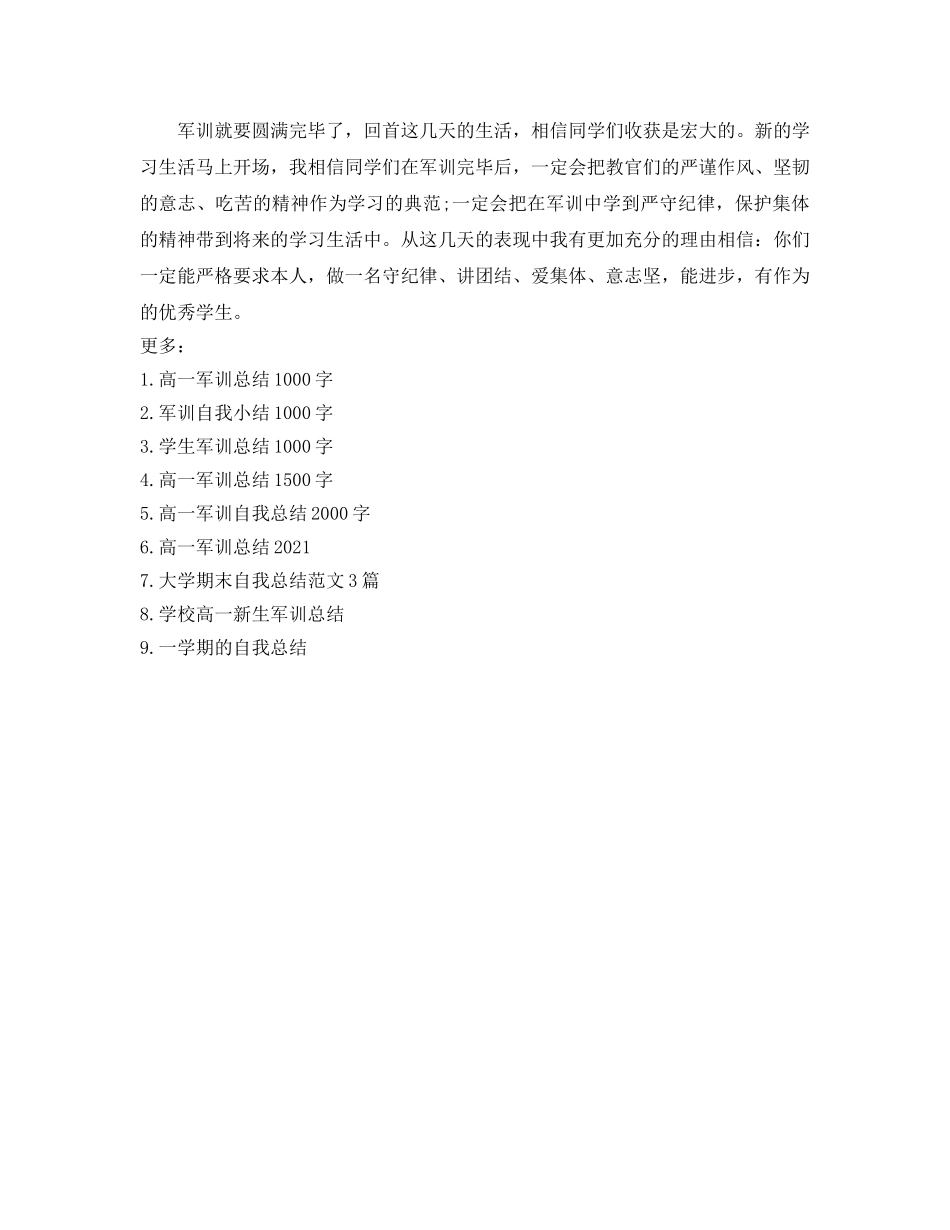 军训就要圆满完毕了，回首这几天的生活，相信同学们收获是宏大的。新的学习生活马上开场，我相信同学们在军训完毕后，一定会把教官们的严谨作风、坚韧的意志、吃苦的精神作为学习的典范;一定会把在军训中学到严守纪律，保护集体的精神带到将来的学习生活中。从这几天的表现中我有更加充分的理由相信：你们一定能严格要求本人，做一名守纪律、讲团结、爱集体、意志坚，能进步，有作为的优秀学生。

更多：

1.高一军训总结1000字

2.军训自我小结1000字

3.学生军训总结1000字

4.高一军训总结1500字

5.高一军训自我总结2000字

6.高一军训总结2021

7.大学期末自我总结范文3篇

8.学校高一新生军训总结

9.一学期的自我总结